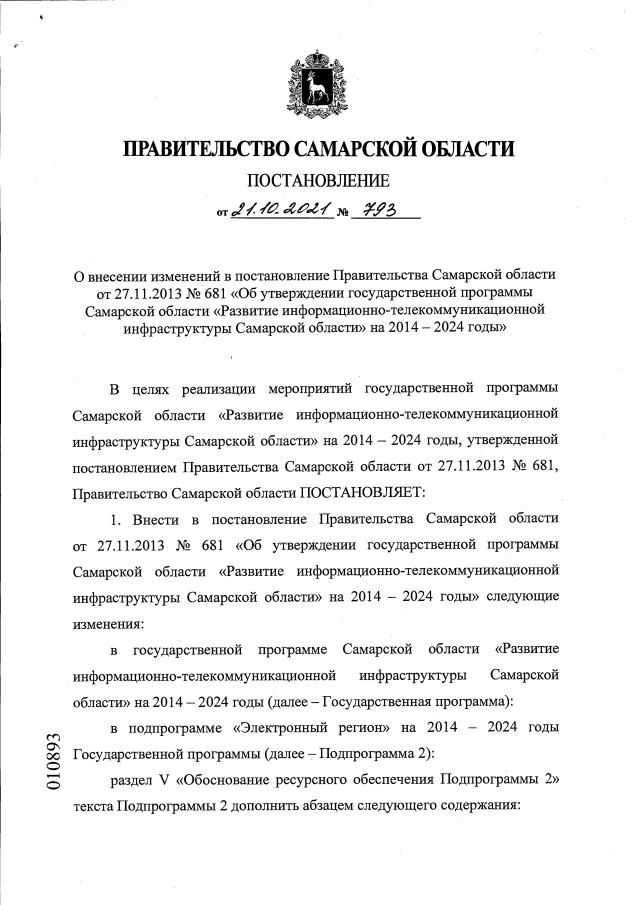 ПРАВИТЕЛЬСТВО САМАРСКОЙ ОБЛАСТИ

ПОСТАНОВЛЕНИЕ

от 21.10.2021 № 793

О внесении изменений в постановление Правительства Самарской области от 27.11.2013 № 681 «Об утверждении государственной программы Самарской области «Развитие информационно-телекоммуникационной инфраструктуры Самарской области» на 2014 – 2024 годы»

В целях реализации мероприятий государственной программы Самарской области «Развитие информационно-телекоммуникационной инфраструктуры Самарской области» на 2014 – 2024 годы, утвержденной постановлением Правительства Самарской области от 27.11.2013 № 681, Правительство Самарской области ПОСТАНОВЛЯЕТ:

1. Внести в постановление Правительства Самарской области от 27.11.2013 № 681 «Об утверждении государственной программы Самарской области «Развитие информационно-телекоммуникационной инфраструктуры Самарской области» на 2014 – 2024 годы» следующие изменения:

в государственной программе Самарской области «Развитие информационно-телекоммуникационной инфраструктуры Самарской области» на 2014 – 2024 годы (далее – Государственная программа):

в подпрограмме «Электронный регион» на 2014 – 2024 годы Государственной программы (далее – Подпрограмма 2):

раздел V «Обоснование ресурсного обеспечения Подпрограммы 2» текста Подпрограммы 2 дополнить абзацем следующего содержания:

010893